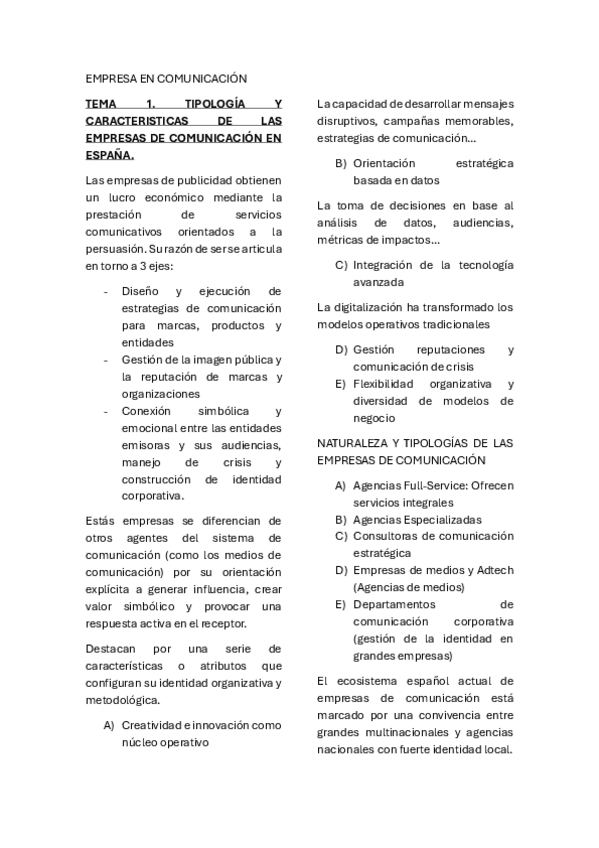 EMPRESA EN COMUNICACIÓN

TEMA 1. TIPOLOGÍA Y CARACTERISTICAS DE LAS EMPRESAS DE COMUNICACIÓN EN ESPAÑA.

Las empresas de publicidad obtienen un lucro económico mediante la prestación de servicios comunicativos orientados a la persuasión. Su razón de ser se articula en torno a 3 ejes:

- Diseño y ejecución de estrategias de comunicación para marcas, productos y entidades
- Gestión de la imagen pública y la reputación de marcas y organizaciones
- Conexión simbólica y emocional entre las entidades emisoras y sus audiencias, manejo de crisis y construcción de identidad corporativa.

Estás empresas se diferencian de otros agentes del sistema de comunicación (como los medios de comunicación) por su orientación explícita a generar influencia, crear valor simbólico y provocar una respuesta activa en el receptor.

Destacan por una serie de características o atributos que configuran su identidad organizativa y metodológica.

A) Creatividad e innovación como núcleo operativo

La capacidad de desarrollar mensajes disruptivos, campañas memorables, estrategias de comunicación…

B) Orientación estratégica basada en datos

La toma de decisiones en base al análisis de datos, audiencias, métricas de impactos…

C) Integración de la tecnología avanzada

La digitalización ha transformado los modelos operativos tradicionales

D) Gestión reputaciones y comunicación de crisis
E) Flexibilidad organizativa y diversidad de modelos de negocio

NATURALEZA Y TIPOLOGÍAS DE LAS EMPRESAS DE COMUNICACIÓN

A) Agencias Full-Service: Ofrecen servicios integrales
B) Agencias Especializadas
C) Consultoras de comunicación estratégica
D) Empresas de medios y Adtech (Agencias de medios)
E) Departamentos de comunicación corporativa (gestión de la identidad en grandes empresas)

El ecosistema español actual de empresas de comunicación está marcado por una convivencia entre grandes multinacionales y agencias nacionales con fuerte identidad local.